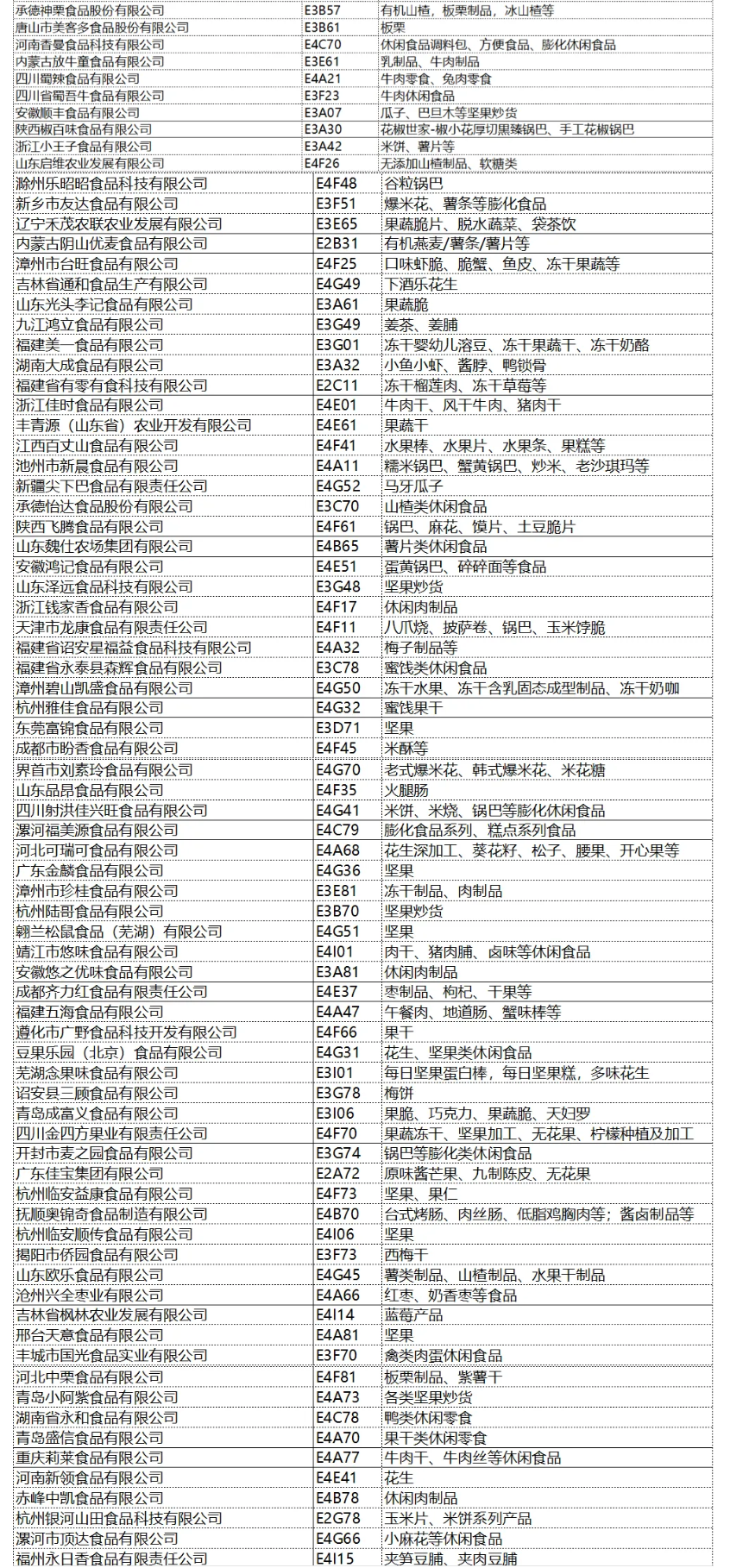 | | | |
|---|---|---|
| 承德神栗食品股份有限公司 | E3B57 | 有机山楂，板栗制品，冰山楂等 |
| 唐山市美客多食品股份有限公司 | E3B61 | 板栗 |
| 河南香曼食品科技有限公司 | E4C70 | 休闲食品调料包、方便食品、膨化休闲食品 |
| 内蒙古放牛童食品有限公司 | E3E61 | 乳制品、牛肉制品 |
| 四川蜀辣食品有限公司 | E4A21 | 牛肉零食、兔肉零食 |
| 四川省蜀吾牛食品有限公司 | E3F23 | 牛肉休闲食品 |
| 安徽顺丰食品有限公司 | E3A07 | 瓜子、巴旦木等坚果炒货 |
| 陕西椒百味食品有限公司 | E3A30 | 花椒世家-椒小花厚切黑臻锅巴、手工花椒锅巴 |
| 浙江小王子食品有限公司 | E3A42 | 米饼、薯片等 |
| 山东启维农业发展有限公司 | E4F26 | 无添加山楂制品、软糖类 |
| 滁州乐昭昭食品科技有限公司 | E4F48 | 谷粒锅巴 |
| 新乡市友达食品有限公司 | E3F51 | 爆米花、薯条等膨化食品 |
| 辽宁禾茂农联农业发展有限公司 | E3E65 | 果蔬脆片、脱水蔬菜、袋茶饮 |
| 内蒙古阴山优麦食品有限公司 | E2B31 | 有机燕麦/薯条/薯片等 |
| 漳州市台旺食品有限公司 | E4F25 | 口味虾脆、脆蟹、鱼皮、冻干果蔬等 |
| 吉林省通和食品生产有限公司 | E4G49 | 下酒乐花生 |
| 山东光头李记食品有限公司 | E3A61 | 果蔬脆 |
| 九江鸿立食品有限公司 | E3G49 | 姜茶、姜脯 |
| 福建美一食品有限公司 | E3G01 | 冻干婴幼儿溶豆、冻干果蔬干、冻干奶酪 |
| 湖南大成食品有限公司 | E3A32 | 小鱼小虾、酱脖、鸭锁骨 |
| 福建省有零有食科技有限公司 | E2C11 | 冻干榴莲肉、冻干草莓等 |
| 浙江佳时食品有限公司 | E4E01 | 牛肉干、风干牛肉、猪肉干 |
| 丰青源（山东省）农业开发有限公司 | E4E61 | 果蔬干 |
| 江西百丈山食品有限公司 | E4F41 | 水果棒、水果片、水果条、果糕等 |
| 池州市新晨食品有限公司 | E4A11 | 糯米锅巴、蟹黄锅巴、炒米、老沙琪玛等 |
| 新疆尖下巴食品有限责任公司 | E4G52 | 马牙瓜子 |
| 承德怡达食品股份有限公司 | E3C70 | 山楂类休闲食品 |
| 陕西飞腾食品有限公司 | E4F61 | 锅巴、麻花、馍片、土豆脆片 |
| 山东魏仕农场集团有限公司 | E4B65 | 薯片类休闲食品 |
| 安徽鸿记食品有限公司 | E4E51 | 蛋黄锅巴、碎碎面等食品 |
| 山东泽远食品科技有限公司 | E3G48 | 坚果炒货 |
| 浙江钱家香食品有限公司 | E4F17 | 休闲肉制品 |
| 天津市龙康食品有限责任公司 | E4F11 | 八爪烧、披萨卷、锅巴、玉米饽脆 |
| 福建省诏安星福益食品科技有限公司 | E4A32 | 梅子制品等 |
| 福建省永泰县森辉食品有限公司 | E3C78 | 蜜饯类休闲食品 |
| 漳州碧山凯盛食品有限公司 | E4G50 | 冻干水果、冻干含乳固态成型制品、冻干奶咖 |
| 杭州雅佳食品有限公司 | E4G32 | 蜜饯果干 |
| 东莞富锦食品有限公司 | E3D71 | 坚果 |
| 成都市盼香食品有限公司 | E4F45 | 米酥等 |
| 界首市刘素玲食品有限公司 | E4G70 | 老式爆米花、韩式爆米花、米花糖 |
| 山东品昂食品有限公司 | E4F35 | 火腿肠 |
| 四川射洪佳兴旺食品有限公司 | E4G41 | 米饼、米烧、锅巴等膨化休闲食品 |
| 漯河福美源食品有限公司 | E4C79 | 膨化食品系列、糕点系列食品 |
| 河北可瑞可食品有限公司 | E4A68 | 花生深加工、葵花籽、松子、腰果、开心果等 |
| 广东金麟食品有限公司 | E4G36 | 坚果 |
| 漳州市珍桂食品有限公司 | E3E81 | 冻干制品、肉制品 |
| 杭州陆哥食品有限公司 | E3B70 | 坚果炒货 |
| 翱兰松鼠食品（芜湖）有限公司 | E4G51 | 坚果 |
| 靖江市悠味食品有限公司 | E4I01 | 肉干、猪肉脯、卤味等休闲食品 |
| 安徽悠之优味食品有限公司 | E3A81 | 休闲肉制品 |
| 成都齐力红食品有限责任公司 | E4E37 | 枣制品、枸杞、干果等 |
| 福建五海食品有限公司 | E4A47 | 午餐肉、地道肠、蟹味棒等 |
| 遵化市广野食品科技开发有限公司 | E4F66 | 果干 |
| 豆果乐园（北京）食品有限公司 | E4G31 | 花生、坚果类休闲食品 |
| 芜湖念果味食品有限公司 | E3I01 | 每日坚果蛋白棒，每日坚果糕，多味花生 |
| 诏安县三顾食品有限公司 | E3G78 | 梅饼 |
| 青岛成富义食品有限公司 | E3I06 | 果脆、巧克力、果蔬脆、天妇罗 |
| 四川金四方果业有限责任公司 | E4F70 | 果蔬冻干、坚果加工、无花果、柠檬种植及加工 |
| 开封市麦之园食品有限公司 | E3G74 | 锅巴等膨化类休闲食品 |
| 广东佳宝集团有限公司 | E2A72 | 原味酱芒果、九制陈皮、无花果 |
| 杭州临安益康食品有限公司 | E4F73 | 坚果、果仁 |
| 抚顺奥锦奇食品制造有限公司 | E4B70 | 台式烤肠、肉丝肠、低脂鸡胸肉等；酱卤制品等 |
| 杭州临安顺传食品有限公司 | E4I06 | 坚果 |
| 揭阳市侨园食品有限公司 | E3F73 | 西梅干 |
| 山东欧乐食品有限公司 | E4G45 | 薯类制品、山楂制品、水果干制品 |
| 沧州兴全枣业有限公司 | E4A66 | 红枣、奶香枣等食品 |
| 吉林省枫林农业发展有限公司 | E4I14 | 蓝莓产品 |
| 邢台天意食品有限公司 | E4A81 | 坚果 |
| 丰城市国光食品实业有限公司 | E3F70 | 禽类肉蛋休闲食品 |
| 河北中栗食品有限公司 | E4F81 | 板栗制品、紫薯干 |
| 青岛小阿紫食品有限公司 | E4A73 | 各类坚果炒货 |
| 湖南省永和食品有限公司 | E4C78 | 鸭类休闲零食 |
| 青岛盛信食品有限公司 | E4A70 | 果干类休闲零食 |
| 重庆莉莱食品有限公司 | E4A77 | 牛肉干、牛肉丝等休闲食品 |
| 河南新领食品有限公司 | E4E41 | 花生 |
| 赤峰中凯食品有限公司 | E4B78 | 休闲肉制品 |
| 杭州银河山田食品科技有限公司 | E2G78 | 玉米片、米饼系列产品 |
| 漯河市顶达食品有限公司 | E4G66 | 小麻花等休闲食品 |
| 福州永日香食品有限责任公司 | E4I15 | 夹笋豆脯、夹肉豆脯 |